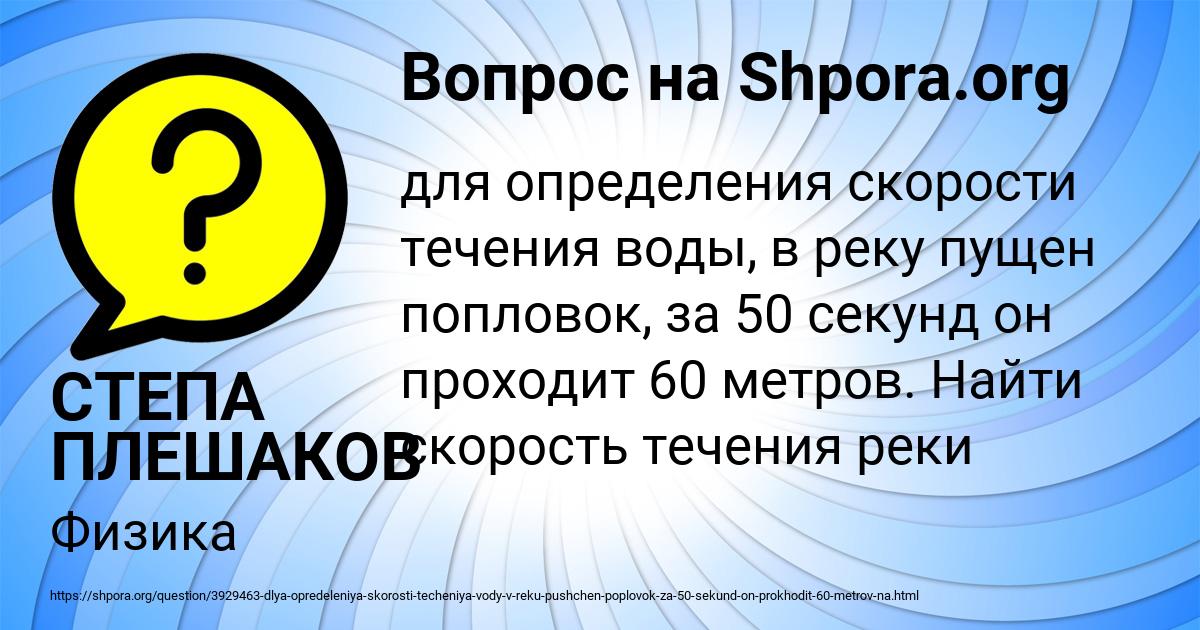 Вопрос на Shpora.org

для определения скорости течения воды, в реку пущен попловок, за 50 секунд он проходит 60 метров. Найти скорость течения реки

СТЕПА ПЛЕШАКОВ

Физика

https://shpora.org/question/3929463-dlya-opredeleniya-skorosti-techeniya-vody-v-reku-pushchen-poplovok-za-50-sekund-on-prokhodit-60-metrov-na.html